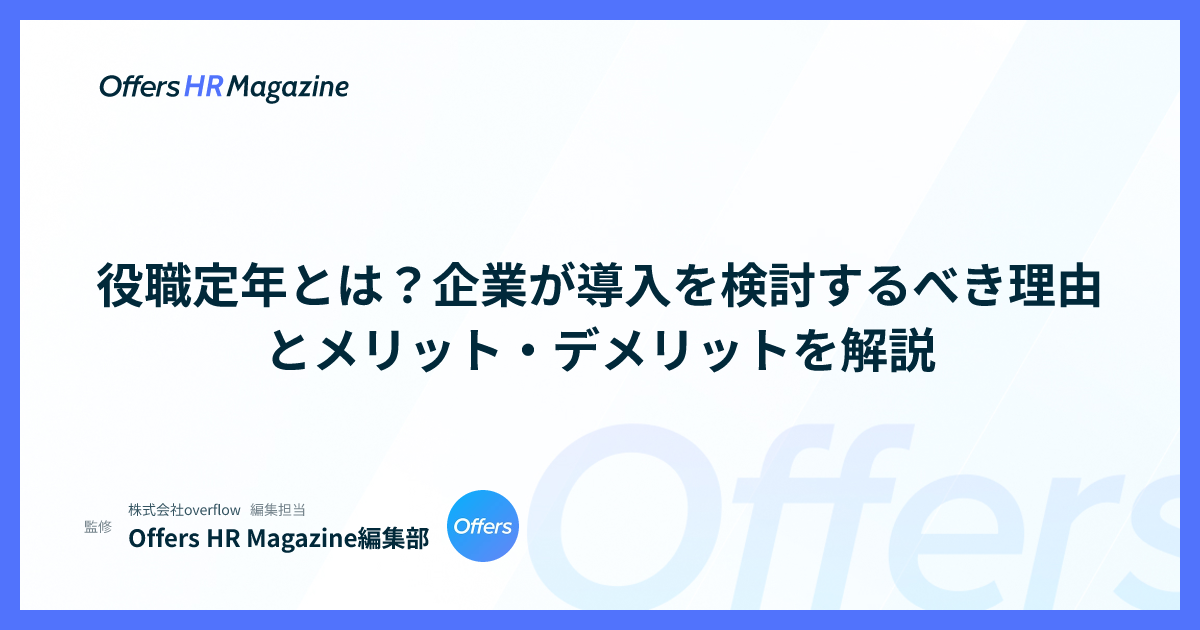 Offers HR Magazine

役職定年とは？企業が導入を検討するべき理由とメリット・デメリットを解説

監修

株式会社overflow 編集担当

Offers HR Magazine編集部

Offers

Offers